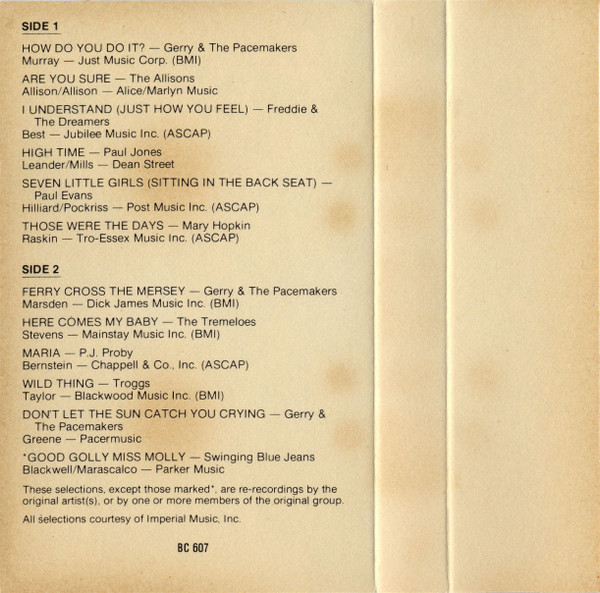 SIDE 1

HOW DO YOU DO IT? — Gerry & The Pacemakers
Murray — Just Music Corp. (BMI)

ARE YOU SURE — The Allisons
Allison/Allison — Alice/Marlyn Music

I UNDERSTAND (JUST HOW YOU FEEL) — Freddie & The Dreamers
Best — Jubilee Music Inc. (ASCAP)

HIGH TIME — Paul Jones
Leander/Mills — Dean Street

SEVEN LITTLE GIRLS (SITTING IN THE BACK SEAT) — Paul Evans
Hilliard/Pockriss — Post Music Inc. (ASCAP)

THOSE WERE THE DAYS — Mary Hopkin
Raskin — Tro-Essex Music Inc. (ASCAP)

SIDE 2

FERRY CROSS THE MERSEY — Gerry & The Pacemakers
Marsden — Dick James Music Inc. (BMI)

HERE COMES MY BABY — The Tremeloes
Stevens — Mainstay Music Inc. (BMI)

MARIA — P.J. Proby
Bernstein — Chappell & Co., Inc. (ASCAP)

WILD THING — Troggs
Taylor — Blackwood Music Inc. (BMI)

DON'T LET THE SUN CATCH YOU CRYING — Gerry & The Pacemakers
Greene — Pacermusic

*GOOD GOLLY MISS MOLLY — Swinging Blue Jeans
Blackwell/Marascalco — Parker Music

These selections, except those marked*, are re-recordings by the original artist(s), or by one or more members of the original group.

All selections courtesy of Imperial Music, Inc.

BC 607